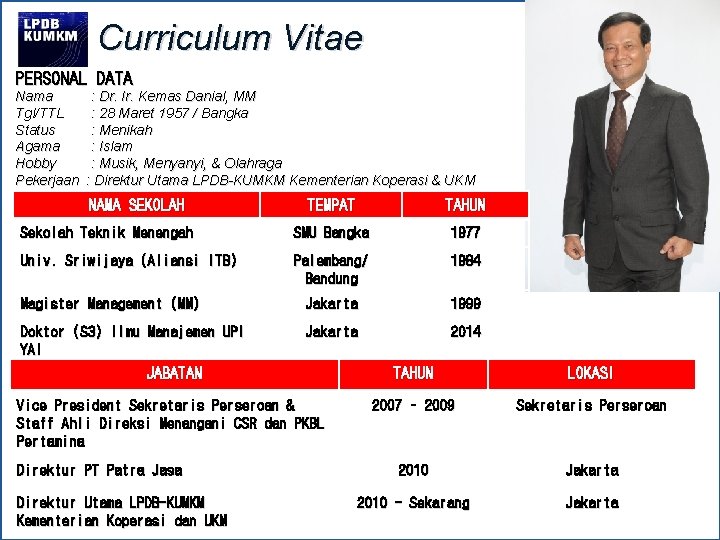 LPDB KUMKM

Curriculum Vitae

PERSONAL DATA
Nama : Dr. Ir. Kemas Danial, MM
Tgl/TTL : 28 Maret 1957 / Bangka
Status : Menikah
Agama : Islam
Hobby : Musik, Menyanyi, & Olahraga
Pekerjaan : Direktur Utama LPDB-KUMKM Kementerian Koperasi & UKM

| NAMA SEKOLAH | TEMPAT | TAHUN |
|---|---|---|
| Sekolah Teknik Menengah | SMU Bangka | 1977 |
| Univ. Sriwijaya (Aliansi ITB) | Palembang/ Bandung | 1984 |
| Magister Management (MM) | Jakarta | 1999 |
| Doktor (S3) Ilmu Manajemen UPI YAI | Jakarta | 2014 |

| JABATAN | TAHUN | LOKASI |
|---|---|---|
| Vice President Sekretaris Perseroan & Staff Ahli Direksi Menangani CSR dan PKBL Pertamina | 2007 - 2009 | Sekretaris Perseroan |
| Direktur PT Patra Jasa | 2010 | Jakarta |
| Direktur Utama LPDB-KUMKM Kementerian Koperasi dan UKM | 2010 - Sekarang | Jakarta |